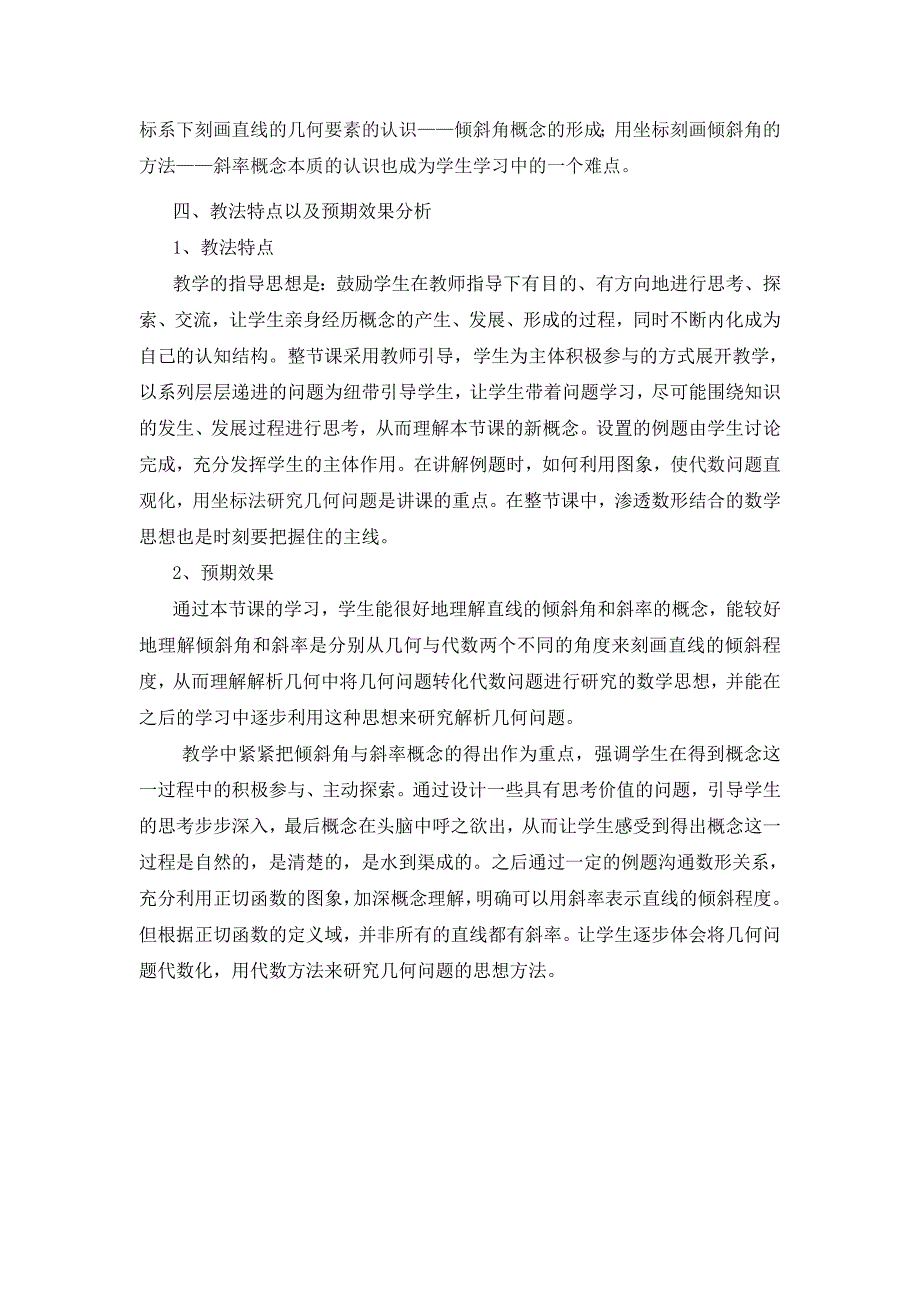 标系下刻画直线的几何要素的认识——倾斜角概念的形成;用坐标刻画倾斜角的方法——斜率概念本质的认识也成为学生学习中的一个难点。

四、教法特点以及预期效果分析

1、教法特点

教学的指导思想是：鼓励学生在教师指导下有目的、有方向地进行思考、探索、交流，让学生亲身经历概念的产生、发展、形成的过程，同时不断内化成为自己的认知结构。整节课采用教师引导，学生为主体积极参与的方式展开教学，以系列层层递进的问题为纽带引导学生，让学生带着问题学习，尽可能围绕知识的发生、发展过程进行思考，从而理解本节课的新概念。设置的例题由学生讨论完成，充分发挥学生的主体作用。在讲解例题时，如何利用图象，使代数问题直观化，用坐标法研究几何问题是讲课的重点。在整节课中，渗透数形结合的数学思想也是时刻要把握住的主线。

2、预期效果

通过本节课的学习，学生能很好地理解直线的倾斜角和斜率的概念，能较好地理解倾斜角和斜率是分别从几何与代数两个不同的角度来刻画直线的倾斜程度，从而理解解析几何中将几何问题转化代数问题进行研究的数学思想，并能在之后的学习中逐步利用这种思想来研究解析几何问题。

教学中紧紧把倾斜角与斜率概念的得出作为重点，强调学生在得到概念这一过程中的积极参与、主动探索。通过设计一些具有思考价值的问题，引导学生的思考步步深入，最后概念在头脑中呼之欲出，从而让学生感受到得出概念这一过程是自然的，是清楚的，是水到渠成的。之后通过一定的例题沟通数形关系，充分利用正切函数的图象，加深概念理解，明确可以用斜率表示直线的倾斜程度。但根据正切函数的定义域，并非所有的直线都有斜率。让学生逐步体会将几何问题代数化，用代数方法来研究几何问题的思想方法。